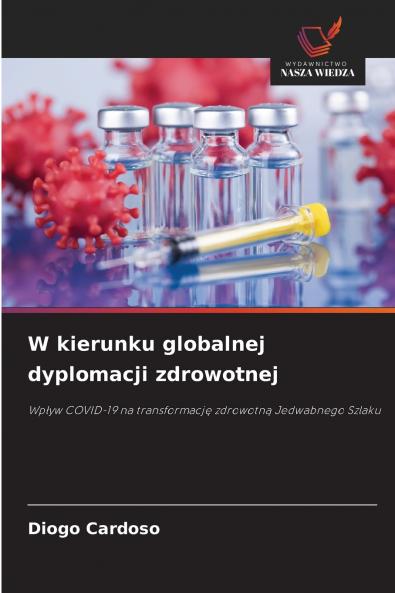 WYDAWNICTWO
NASZA WIEDZA

W kierunku globalnej dyplomacji zdrowotnej

Wpływ COVID-19 na transformację zdrowotną Jedwabnego Szlaku

Diogo Cardoso